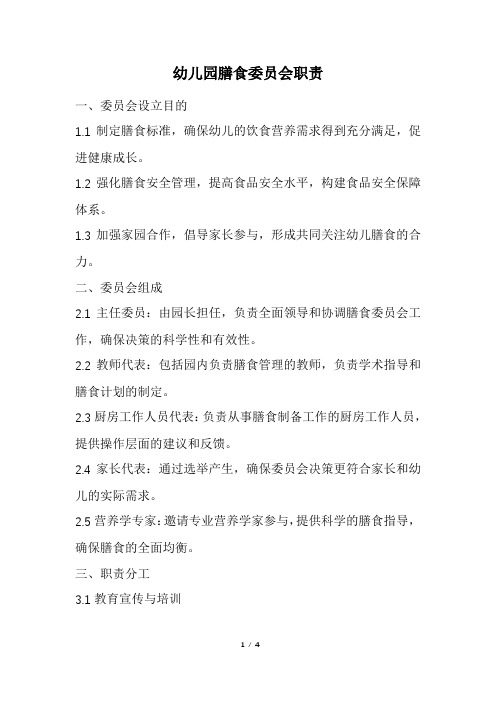 幼儿园膳食委员会职责

一、委员会设立目的

1.1 制定膳食标准，确保幼儿的饮食营养需求得到充分满足，促进健康成长。

1.2 强化膳食安全管理，提高食品安全水平，构建食品安全保障体系。

1.3 加强家园合作，倡导家长参与，形成共同关注幼儿膳食的合力。

二、委员会组成

2.1 主任委员：由园长担任，负责全面领导和协调膳食委员会工作，确保决策的科学性和有效性。

2.2 教师代表：包括园内负责膳食管理的教师，负责学术指导和膳食计划的制定。

2.3 厨房工作人员代表：负责从事膳食制备工作的厨房工作人员，提供操作层面的建议和反馈。

2.4 家长代表：通过选举产生，确保委员会决策更符合家长和幼儿的实际需求。

2.5 营养学专家：邀请专业营养学家参与，提供科学的膳食指导，确保膳食的全面均衡。

三、职责分工

3.1 教育宣传与培训

1 / 4